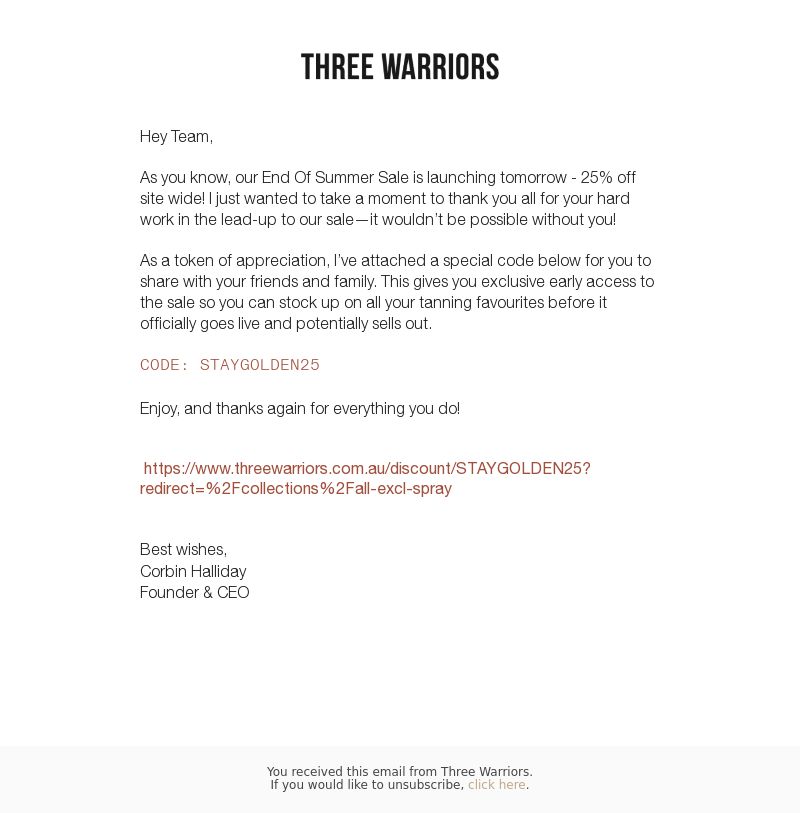 THREE WARRIORS

Hey Team,

As you know, our End Of Summer Sale is launching tomorrow - 25% off site wide! I just wanted to take a moment to thank you all for your hard work in the lead-up to our sale—it wouldn't be possible without you!

As a token of appreciation, I've attached a special code below for you to share with your friends and family. This gives you exclusive early access to the sale so you can stock up on all your tanning favourites before it officially goes live and potentially sells out.

CODE: STAYGOLDEN25

Enjoy, and thanks again for everything you do!

https://www.threewarriors.com.au/discount/STAYGOLDEN25?redirect=%2Fcollections%2Fall-excl-spray

Best wishes,
Corbin Halliday
Founder & CEO

You received this email from Three Warriors.
If you would like to unsubscribe, click here.